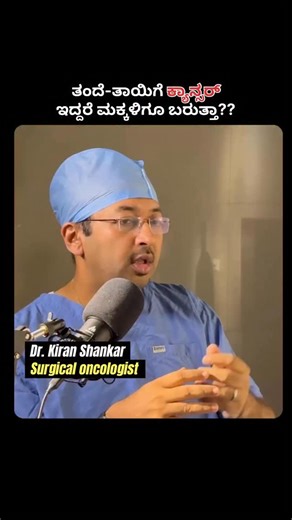 ತಂದೆ-ತಾಯಿಗೆ ಕ್ಯಾನ್ಸರ್ ಇದ್ದರೆ ಮಕ್ಕಳಿಗೂ ಬರುತ್ತಾ??

Dr. Kiran Shankar
Surgical oncologist